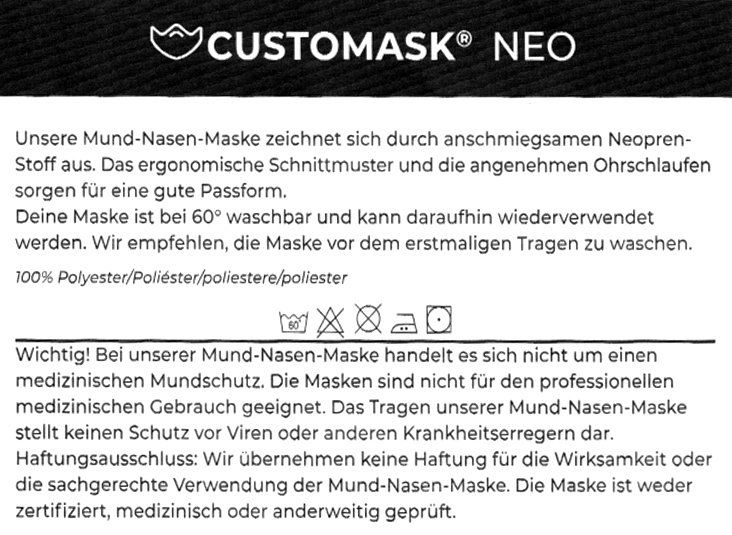 CUSTOMASK® NEO

Unsere Mund-Nasen-Maske zeichnet sich durch anschmiegsamen Neopren-Stoff aus. Das ergonomische Schnittmuster und die angenehmen Ohrschlaufen sorgen für eine gute Passform.
Deine Maske ist bei 60° waschbar und kann daraufhin wiederverwendet werden. Wir empfehlen, die Maske vor dem erstmaligen Tragen zu waschen.

100% Polyester/Poliéster/poliestere/poliester

60°

Wichtig! Bei unserer Mund-Nasen-Maske handelt es sich nicht um einen medizinischen Mundschutz. Die Masken sind nicht für den professionellen medizinischen Gebrauch geeignet. Das Tragen unserer Mund-Nasen-Maske stellt keinen Schutz vor Viren oder anderen Krankheitserregern dar.
Haftungsausschluss: Wir übernehmen keine Haftung für die Wirksamkeit oder die sachgerechte Verwendung der Mund-Nasen-Maske. Die Maske ist weder zertifiziert, medizinisch oder anderweitig geprüft.